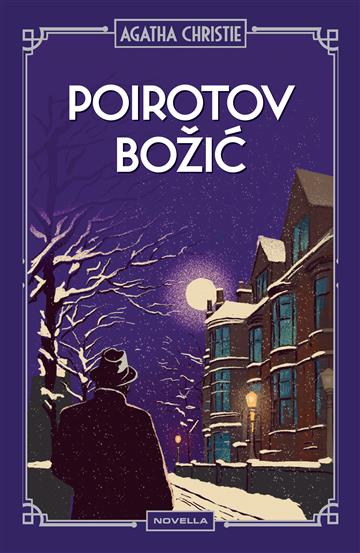 AGATHA CHRISTIE

POIROTOV BOŽIĆ

NOVELLA